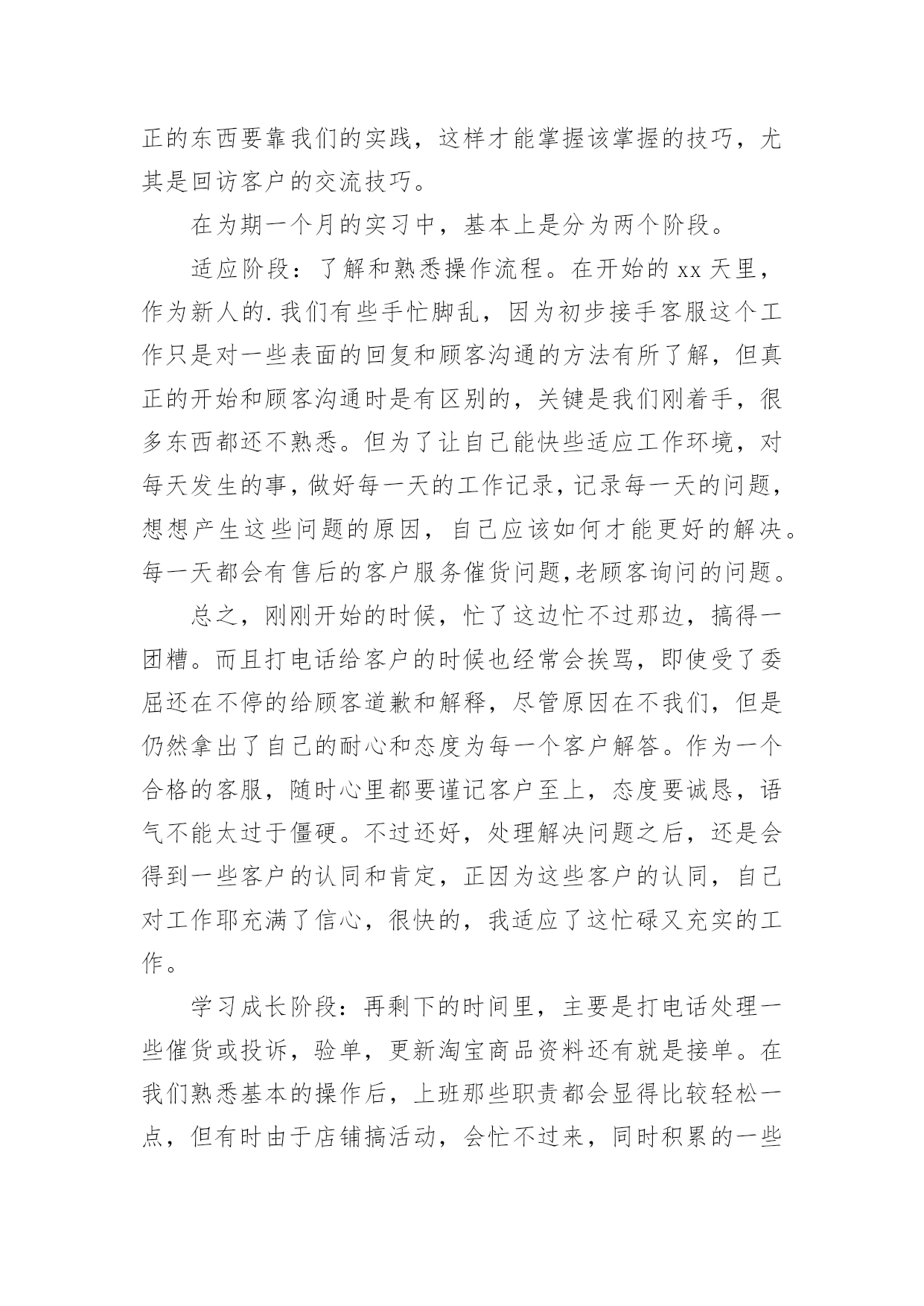 正的东西要靠我们的实践，这样才能掌握该掌握的技巧，尤其是回访客户的交流技巧。

在为期一个月的实习中，基本上是分为两个阶段。

适应阶段：了解和熟悉操作流程。在开始的 xx 天里，作为新人的.我们有些手忙脚乱，因为初步接手客服这个工作只是对一些表面的回复和顾客沟通的方法有所了解，但真正的开始和顾客沟通时是有区别的，关键是我们刚着手，很多东西都还不熟悉。但为了让自己能快些适应工作环境，对每天发生的事，做好每一天的工作记录，记录每一天的问题，想想产生这些问题的原因，自己应该如何才能更好的解决。每一天都会有售后的客户服务催货问题,老顾客询问的问题。

总之，刚刚开始的时候，忙了这边忙不过那边，搞得一团糟。而且打电话给客户的时候也经常会挨骂，即使受了委屈还在不停的给顾客道歉和解释，尽管原因在不我们，但是仍然拿出了自己的耐心和态度为每一个客户解答。作为一个合格的客服，随时心里都要谨记客户至上，态度要诚恳，语气不能太过于僵硬。不过还好，处理解决问题之后，还是会得到一些客户的认同和肯定，正因为这些客户的认同，自己对工作耶充满了信心，很快的，我适应了这忙碌又充实的工作。

学习成长阶段：再剩下的时间里，主要是打电话处理一些催货或投诉，验单，更新淘宝商品资料还有就是接单。在我们熟悉基本的操作后，上班那些职责都会显得比较轻松一点，但有时由于店铺搞活动，会忙不过来，同时积累的一些